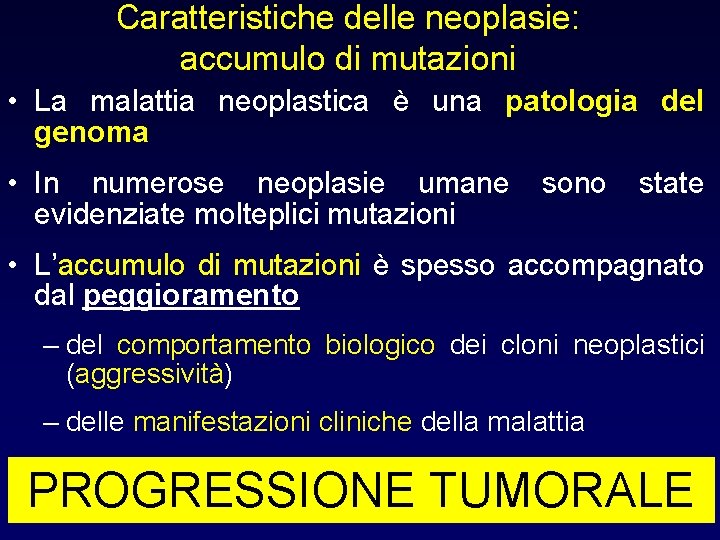 Caratteristiche delle neoplasie: accumulo di mutazioni

• La malattia neoplastica è una patologia del genoma

• In numerose neoplasie umane sono state evidenziate molteplici mutazioni

• L'accumulo di mutazioni è spesso accompagnato dal peggioramento

– del comportamento biologico dei cloni neoplastici (aggressività)

– delle manifestazioni cliniche della malattia

PROGRESSIONE TUMORALE